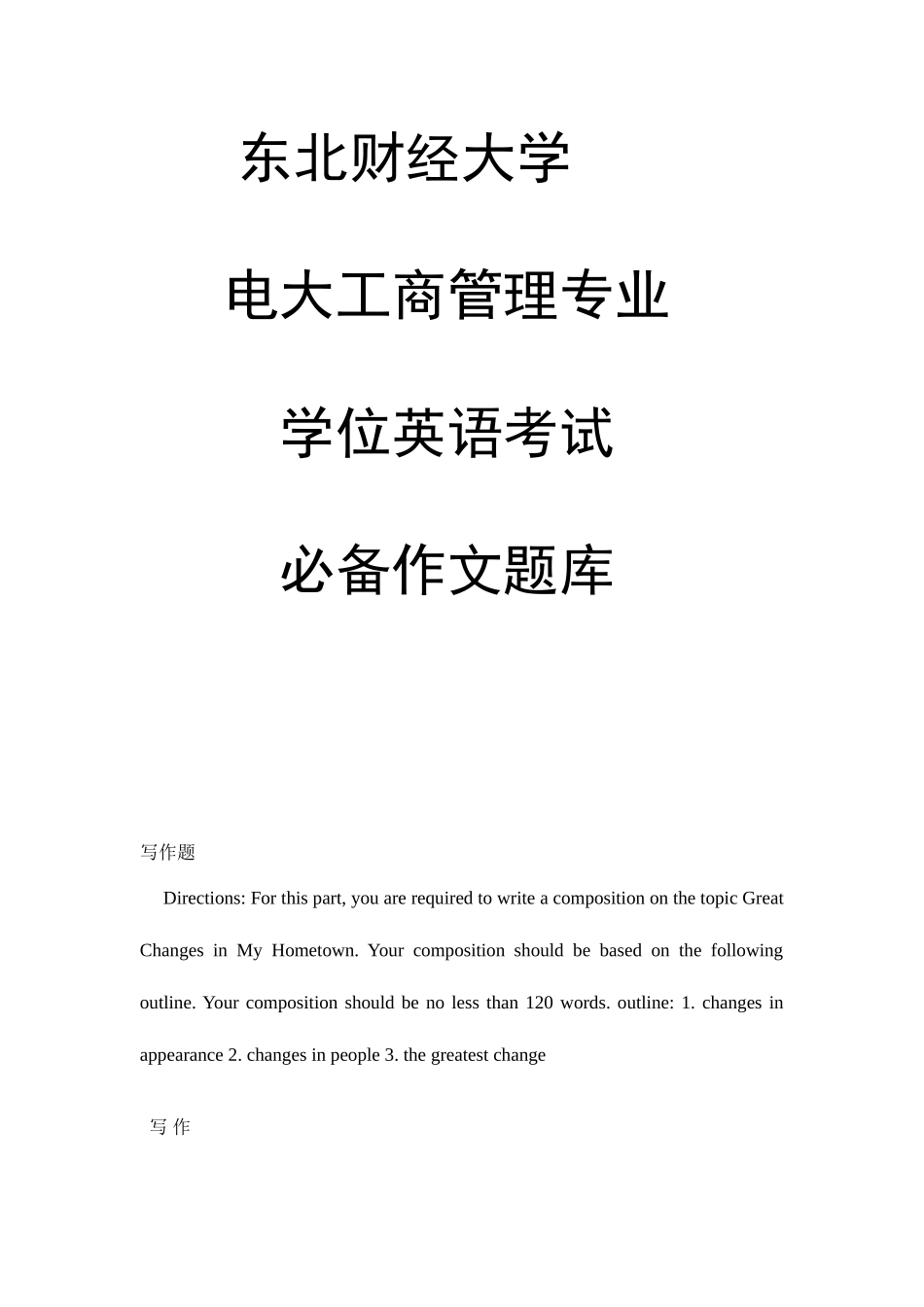 东北财经大学

电大工商管理专业

学位英语考试

必备作文题库

写作题

Directions: For this part, you are required to write a composition on the topic Great Changes in My Hometown. Your composition should be based on the following outline. Your composition should be no less than 120 words. outline: 1. changes in appearance 2. changes in people 3. the greatest change

写 作